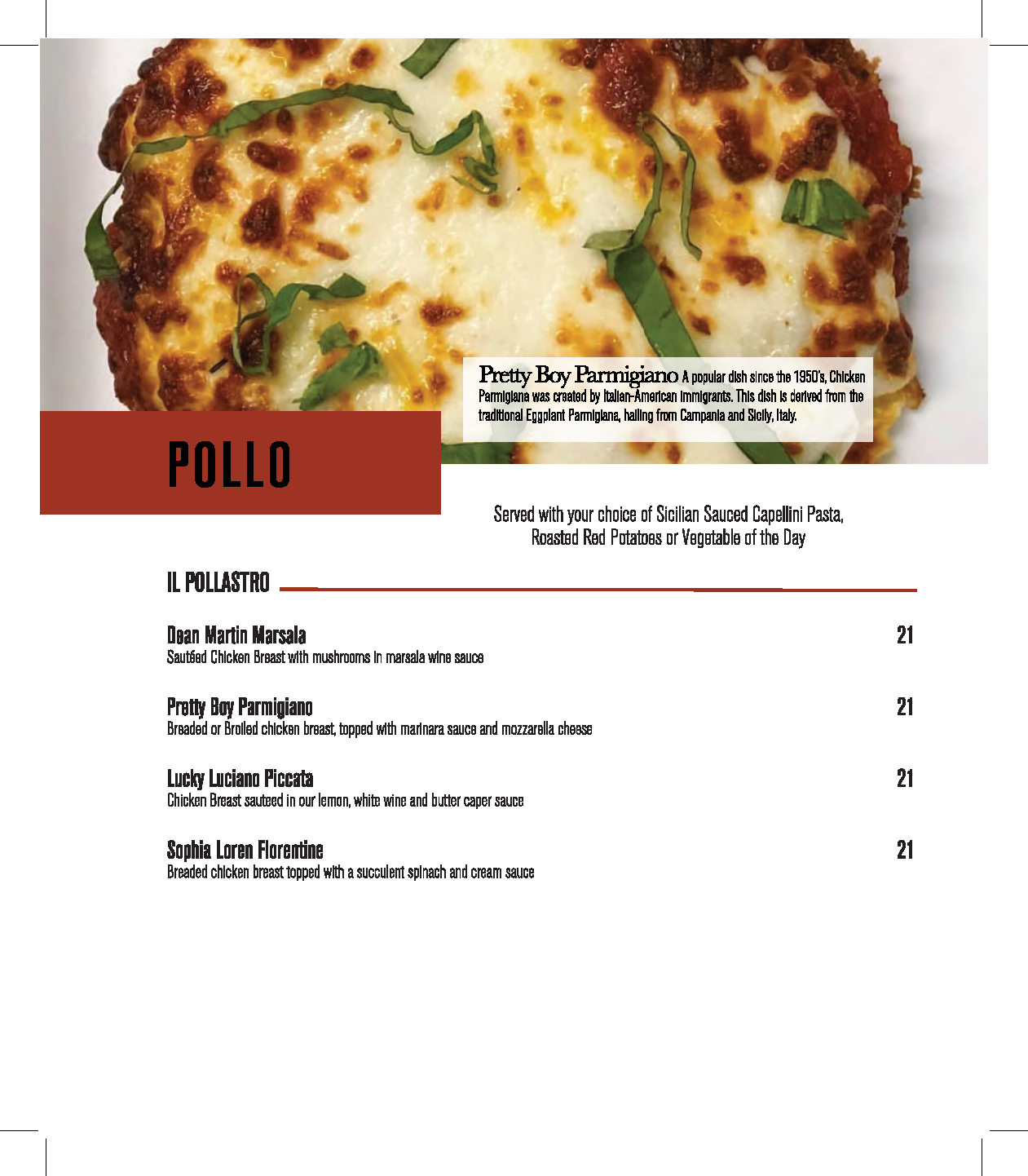 Pretty Boy Parmigiano A popular dish since the 1950's, Chicken Parmigiana was created by Italian-American immigrants. This dish is derived from the traditional Eggplant Parmigiana, hailing from Campania and Sicily, Italy.

POLLO

Served with your choice of Sicilian Sauced Capellini Pasta, Roasted Red Potatoes or Vegetable of the Day

IL POLLASTRO

Dean Martin Marsala 21
Sautéed Chicken Breast with mushrooms in marsala wine sauce

Pretty Boy Parmigiano 21
Breaded or Broiled chicken breast, topped with marinara sauce and mozzarella cheese

Lucky Luciano Piccata 21
Chicken Breast sauteed in our lemon, white wine and butter caper sauce

Sophia Loren Florentine 21
Breaded chicken breast topped with a succulent spinach and cream sauce